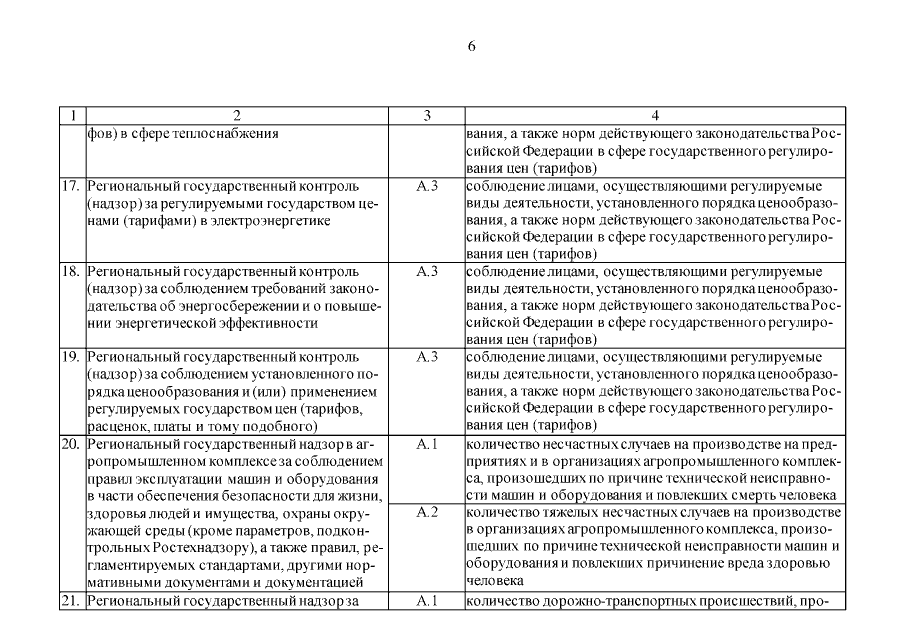 6

| 1 | 2 | 3 | 4 |
|---|---|---|---|
| | фов) в сфере теплоснабжения | | вания, а также норм действующего законодательства Российской Федерации в сфере государственного регулирования цен (тарифов) |
| 17. | Региональный государственный контроль (надзор) за регулируемыми государством ценами (тарифами) в электроэнергетике | А.3 | соблюдение лицами, осуществляющими регулируемые виды деятельности, установленного порядка ценообразования, а также норм действующего законодательства Российской Федерации в сфере государственного регулирования цен (тарифов) |
| 18. | Региональный государственный контроль (надзор) за соблюдением требований законодательства об энергосбережении и о повышении энергетической эффективности | А.3 | соблюдение лицами, осуществляющими регулируемые виды деятельности, установленного порядка ценообразования, а также норм действующего законодательства Российской Федерации в сфере государственного регулирования цен (тарифов) |
| 19. | Региональный государственный контроль (надзор) за соблюдением установленного порядка ценообразования и (или) применением регулируемых государством цен (тарифов, расценок, платы и тому подобного) | А.3 | соблюдение лицами, осуществляющими регулируемые виды деятельности, установленного порядка ценообразования, а также норм действующего законодательства Российской Федерации в сфере государственного регулирования цен (тарифов) |
| 20. | Региональный государственный надзор в агропромышленном комплексе за соблюдением правил эксплуатации машин и оборудования в части обеспечения безопасности для жизни, здоровья людей и имущества, охраны окружающей среды (кроме параметров, подконтрольных Ростехнадзору), а также правил, регламентируемых стандартами, другими нормативными документами и документацией | А.1 | количество несчастных случаев на производстве на предприятиях и в организациях агропромышленного комплекса, произошедших по причине технической неисправности машин и оборудования и повлекших смерть человека |
| | | А.2 | количество тяжелых несчастных случаев на производстве в организациях агропромышленного комплекса, произошедших по причине технической неисправности машин и оборудования и повлекших причинение вреда здоровью человека |
| 21. | Региональный государственный надзор за | А.1 | количество дорожно-транспортных происшествий, про- |